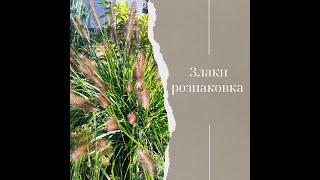 Злаки
розпаковка